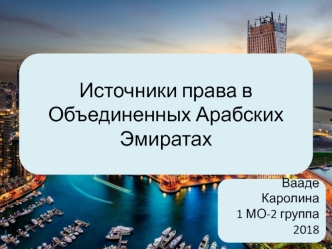 Источники права в Объединенных Арабских Эмиратах

Вааде
Каролина
1 МО-2 группа
2018